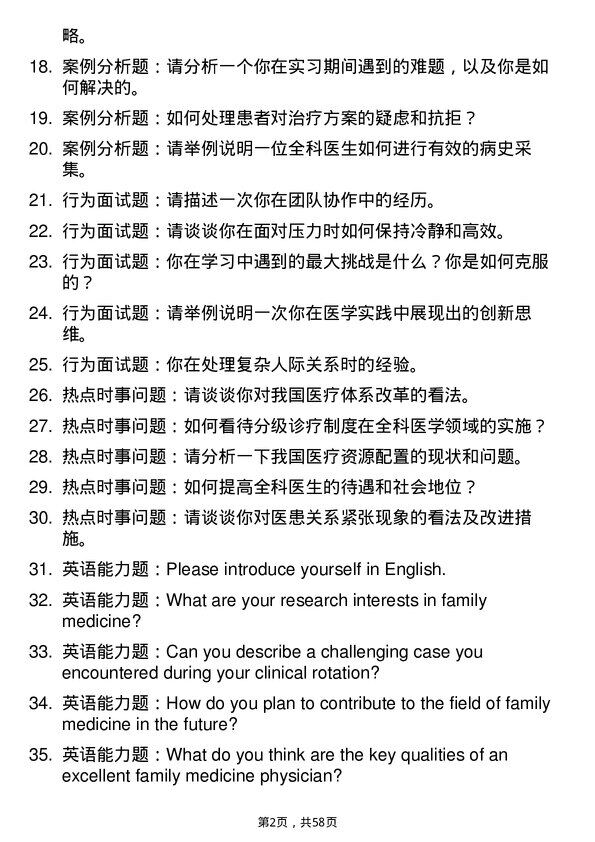 略。

18. 案例分析题：请分析一个你在实习期间遇到的难题，以及你是如何解决的。

19. 案例分析题：如何处理患者对治疗方案的疑虑和抗拒？

20. 案例分析题：请举例说明一位全科医生如何进行有效的病史采集。

21. 行为面试题：请描述一次你在团队协作中的经历。

22. 行为面试题：请谈谈你在面对压力时如何保持冷静和高效。

23. 行为面试题：你在学习中遇到的最大挑战是什么？你是如何克服的？

24. 行为面试题：请举例说明一次你在医学实践中展现出的创新思维。

25. 行为面试题：你在处理复杂人际关系时的经验。

26. 热点时事问题：请谈谈你对我国医疗体系改革的看法。

27. 热点时事问题：如何看待分级诊疗制度在全科医学领域的实施？

28. 热点时事问题：请分析一下我国医疗资源配置的现状和问题。

29. 热点时事问题：如何提高全科医生的待遇和社会地位？

30. 热点时事问题：请谈谈你对医患关系紧张现象的看法及改进措施。

31. 英语能力题：Please introduce yourself in English.

32. 英语能力题：What are your research interests in family medicine?

33. 英语能力题：Can you describe a challenging case you encountered during your clinical rotation?

34. 英语能力题：How do you plan to contribute to the field of family medicine in the future?

35. 英语能力题：What do you think are the key qualities of an excellent family medicine physician?

第2页，共58页